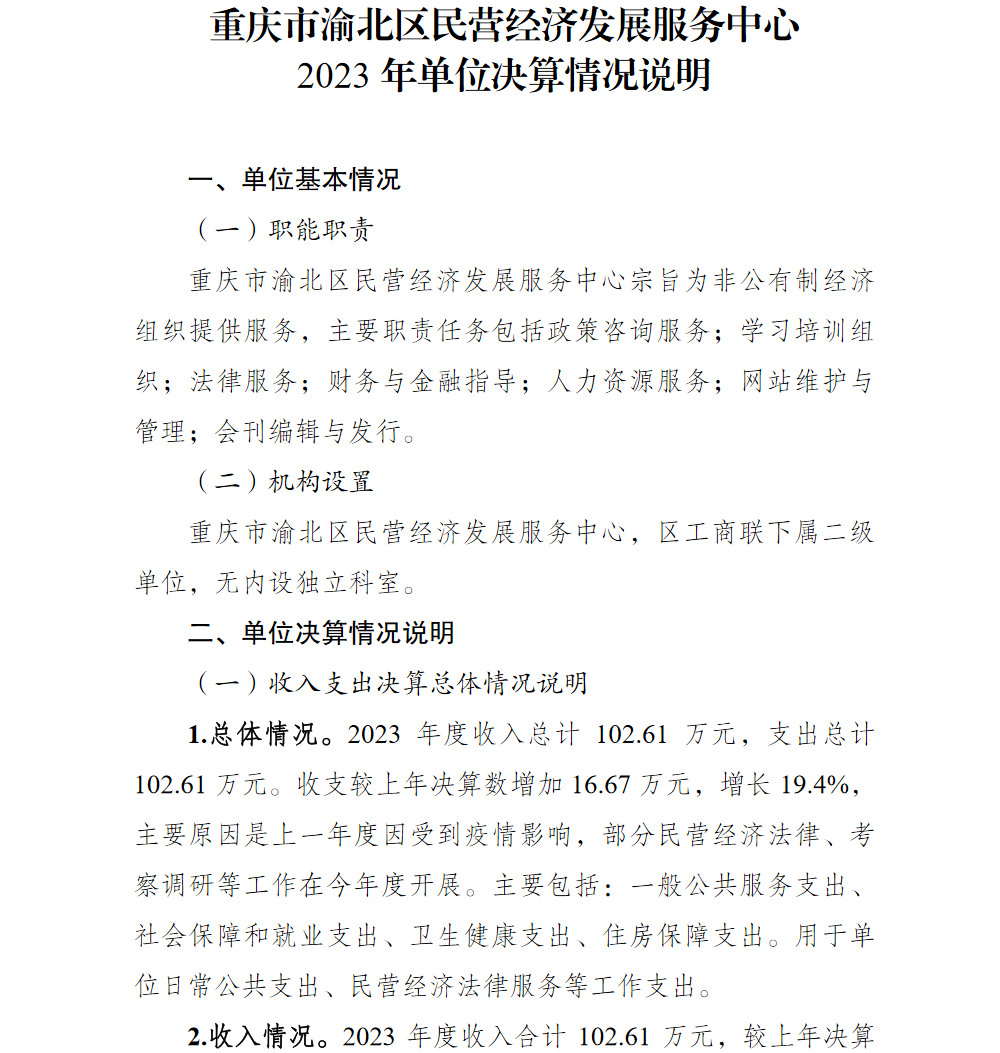 重庆市渝北区民营经济发展服务中心
2023 年单位决算情况说明

一、单位基本情况

（一）职能职责

重庆市渝北区民营经济发展服务中心宗旨为非公有制经济组织提供服务，主要职责任务包括政策咨询服务；学习培训组织；法律服务；财务与金融指导；人力资源服务；网站维护与管理；会刊编辑与发行。

（二）机构设置

重庆市渝北区民营经济发展服务中心，区工商联下属二级单位，无内设独立科室。

二、单位决算情况说明

（一）收入支出决算总体情况说明

1.总体情况。2023 年度收入总计 102.61 万元，支出总计 102.61 万元。收支较上年决算数增加 16.67 万元，增长 19.4%，主要原因是上一年度因受到疫情影响，部分民营经济法律、考察调研等工作在今年度开展。主要包括：一般公共服务支出、社会保障和就业支出、卫生健康支出、住房保障支出。用于单位日常公共支出、民营经济法律服务等工作支出。

2.收入情况。2023 年度收入合计 102.61 万元，较上年决算